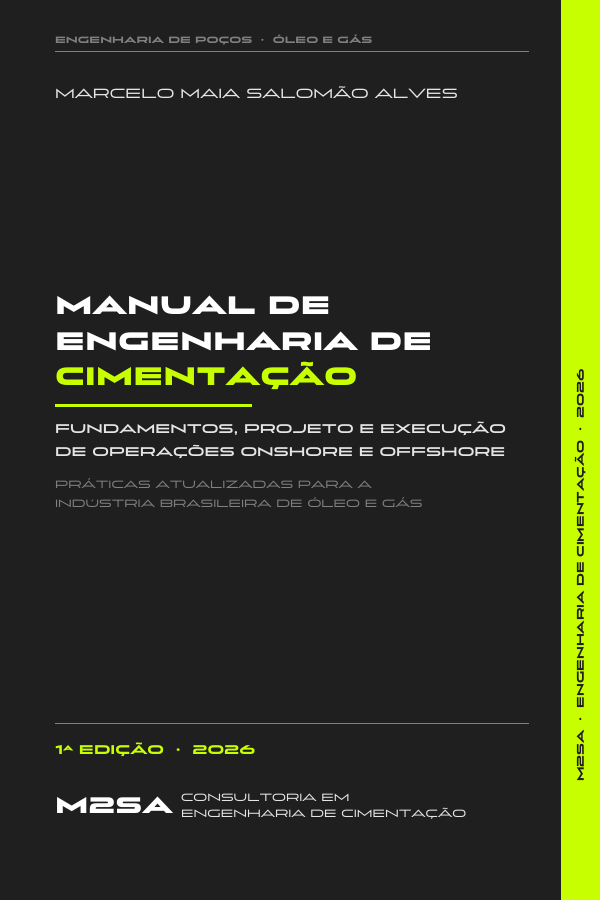 ENGENHARIA DE POÇOS · ÓLEO E GÁS

MARCELO MAIA SALOMÃO ALVES

MANUAL DE ENGENHARIA DE CIMENTAÇÃO

FUNDAMENTOS, PROJETO E EXECUÇÃO DE OPERAÇÕES ONSHORE E OFFSHORE

PRÁTICAS ATUALIZADAS PARA A INDÚSTRIA BRASILEIRA DE ÓLEO E GÁS

1ª EDIÇÃO · 2026

M2SA CONSULTORIA EM ENGENHARIA DE CIMENTAÇÃO

M2SA · ENGENHARIA DE CIMENTAÇÃO · 2026